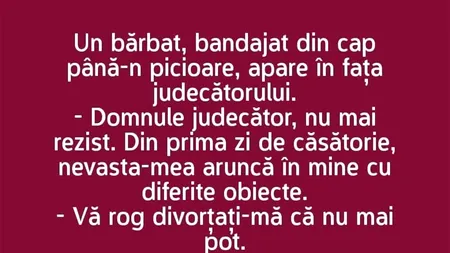 Un bărbat, bandajat din cap până-n picioare, apare în fața judecătorului.
- Domnule judecător, nu mai rezist. Din prima zi de căsătorie, nevasta-mea aruncă în mine cu diferite obiecte.
- Vă rog divorțați-mă că nu mai pot.